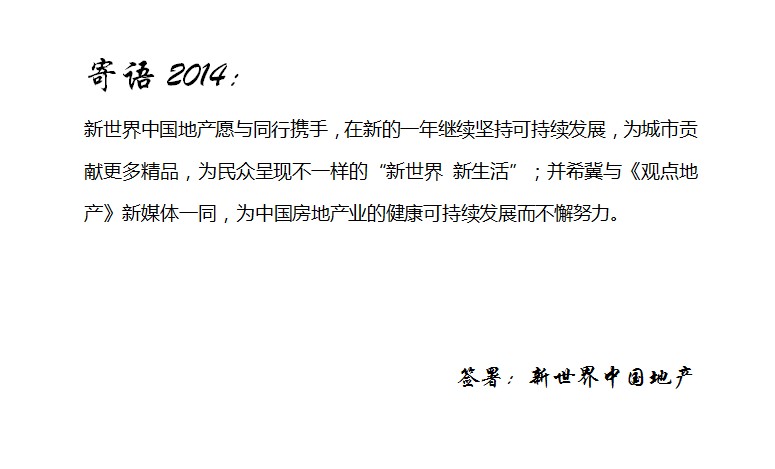 寄语2014：

新世界中国地产愿与同行携手，在新的一年继续坚持可持续发展，为城市贡献更多精品，为民众呈现不一样的“新世界 新生活”；并希冀与《观点地产》新媒体一同，为中国房地产业的健康可持续发展而不懈努力。

签署：新世界中国地产